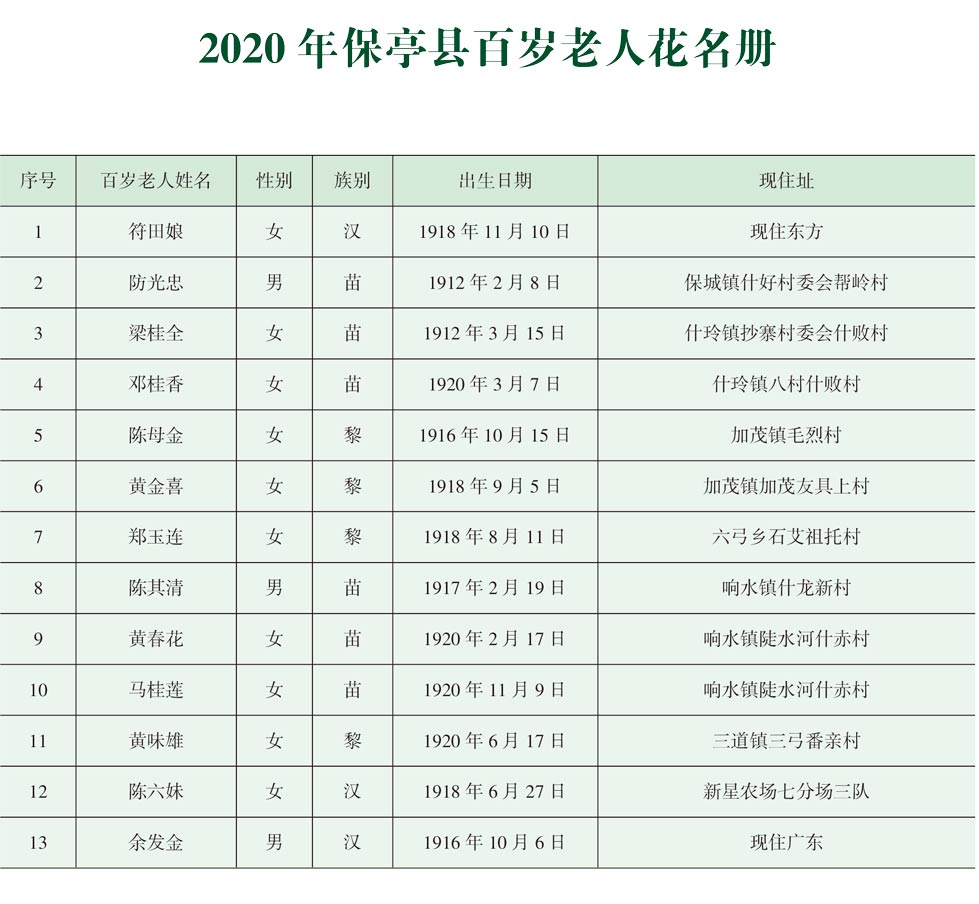 2020 年保亭县百岁老人花名册

| 序号 | 百岁老人姓名 | 性别 | 族别 | 出生日期 | 现住址 |
|---|---|---|---|---|---|
| 1 | 符田娘 | 女 | 汉 | 1918 年 11 月 10 日 | 现住东方 |
| 2 | 防光忠 | 男 | 苗 | 1912 年 2 月 8 日 | 保城镇什好村委会帮岭村 |
| 3 | 梁桂全 | 女 | 苗 | 1912 年 3 月 15 日 | 什玲镇抄寨村委会什败村 |
| 4 | 邓桂香 | 女 | 苗 | 1920 年 3 月 7 日 | 什玲镇八村什败村 |
| 5 | 陈母金 | 女 | 黎 | 1916 年 10 月 15 日 | 加茂镇毛烈村 |
| 6 | 黄金喜 | 女 | 黎 | 1918 年 9 月 5 日 | 加茂镇加茂友具上村 |
| 7 | 郑玉连 | 女 | 黎 | 1918 年 8 月 11 日 | 六弓乡石艾祖托村 |
| 8 | 陈其清 | 男 | 苗 | 1917 年 2 月 19 日 | 响水镇什龙新村 |
| 9 | 黄春花 | 女 | 苗 | 1920 年 2 月 17 日 | 响水镇陡水河什赤村 |
| 10 | 马桂莲 | 女 | 苗 | 1920 年 11 月 9 日 | 响水镇陡水河什赤村 |
| 11 | 黄味雄 | 女 | 黎 | 1920 年 6 月 17 日 | 三道镇三弓番亲村 |
| 12 | 陈六妹 | 女 | 汉 | 1918 年 6 月 27 日 | 新星农场七分场三队 |
| 13 | 余发金 | 男 | 汉 | 1916 年 10 月 6 日 | 现住广东 |